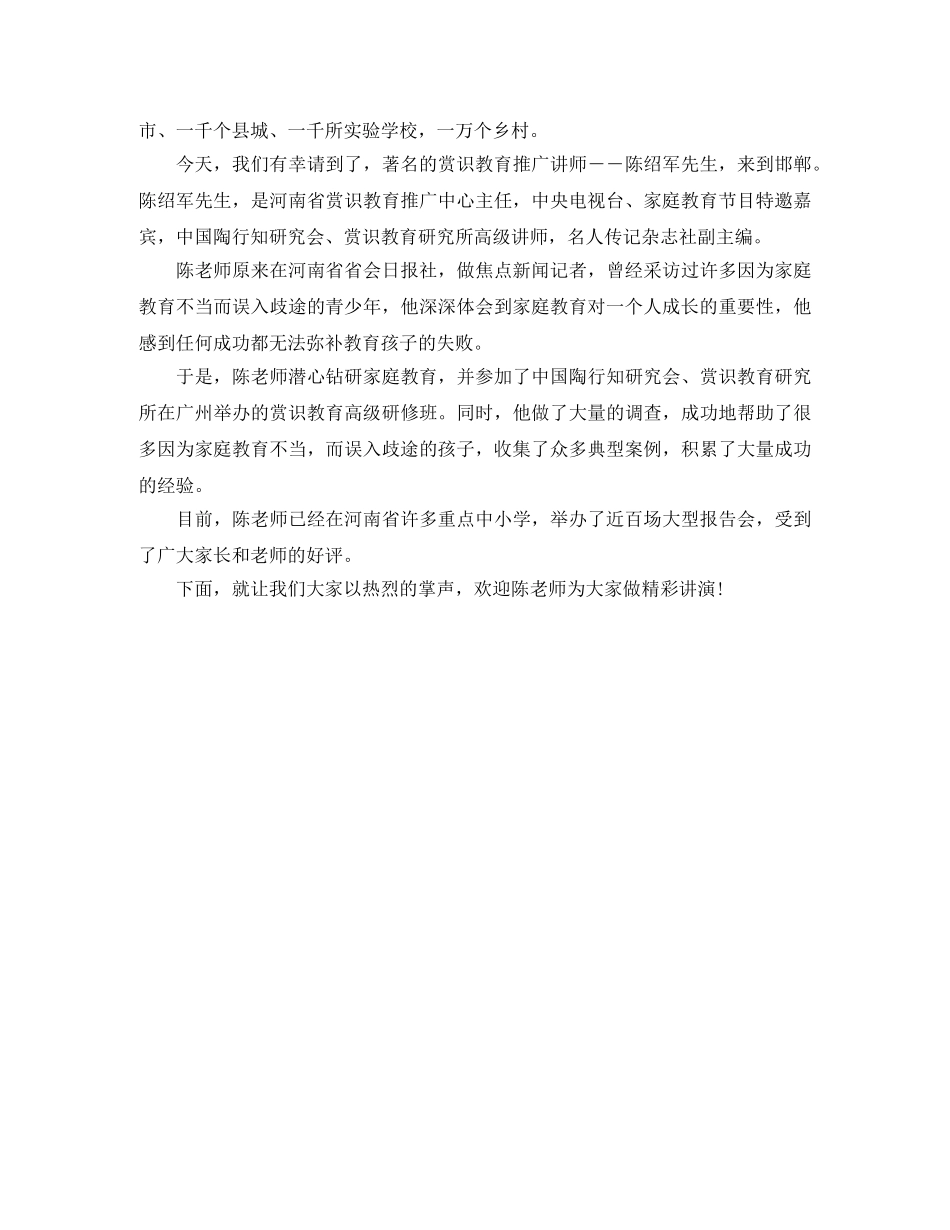 市、一千个县城、一千所实验学校，一万个乡村。

今天，我们有幸请到了，著名的赏识教育推广讲师——陈绍军先生，来到邯郸。陈绍军先生，是河南省赏识教育推广中心主任，中央电视台、家庭教育节目特邀嘉宾，中国陶行知研究会、赏识教育研究所高级讲师，名人传记杂志社副主编。

陈老师原来在河南省省会日报社，做焦点新闻记者，曾经采访过许多因为家庭教育不当而误入歧途的青少年，他深深体会到家庭教育对一个人成长的重要性，他感到任何成功都无法弥补教育孩子的失败。

于是，陈老师潜心钻研家庭教育，并参加了中国陶行知研究会、赏识教育研究所在广州举办的赏识教育高级研修班。同时，他做了大量的调查，成功地帮助了很多因为家庭教育不当，而误入歧途的孩子，收集了众多典型案例，积累了大量成功的经验。

目前，陈老师已经在河南省许多重点中小学，举办了近百场大型报告会，受到了广大家长和老师的好评。

下面，就让我们大家以热烈的掌声，欢迎陈老师为大家做精彩讲演！